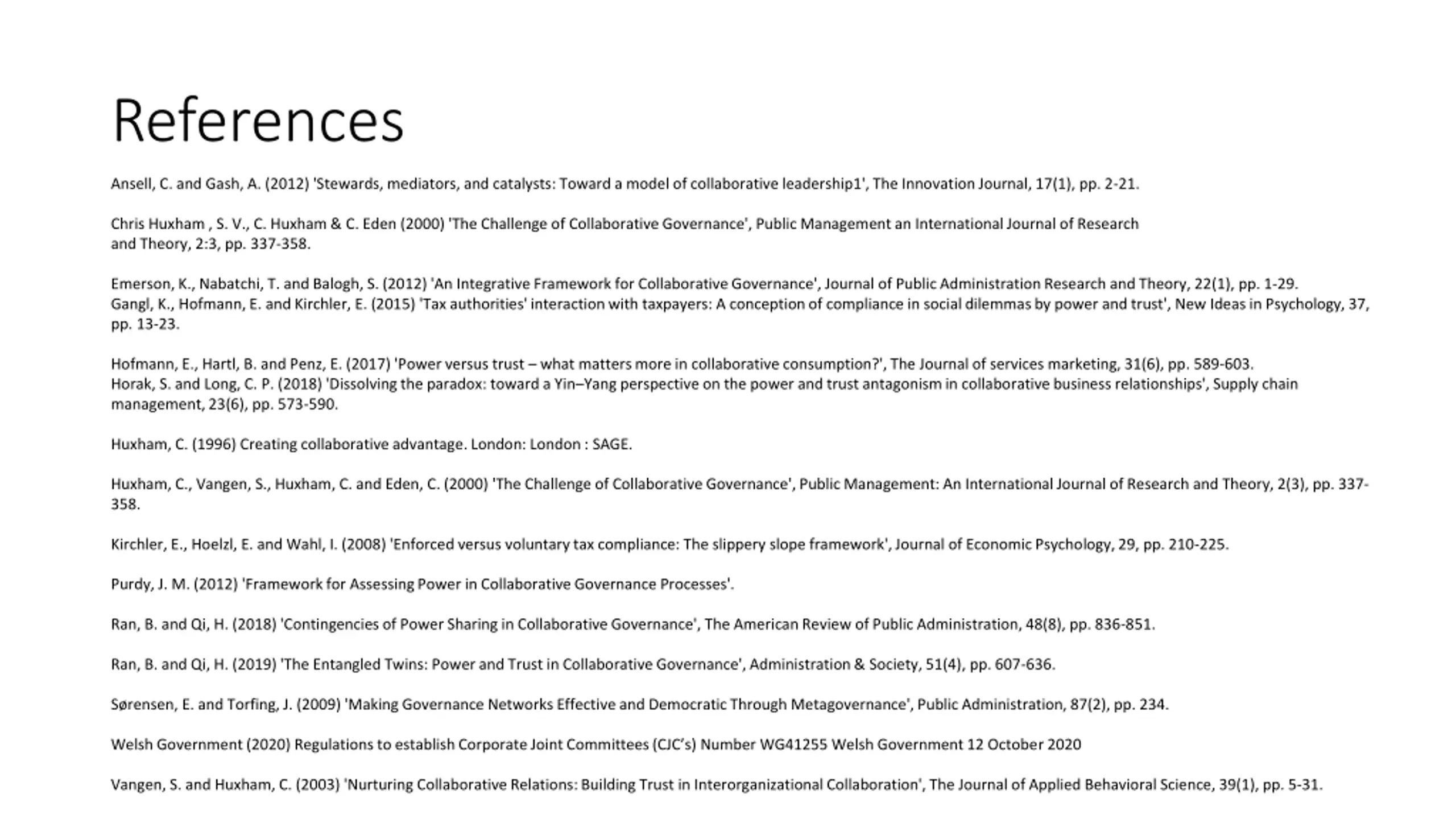 References

Ansell, C. and Gash, A. (2012) 'Stewards, mediators, and catalysts: Toward a model of collaborative leadership1', The Innovation Journal, 17(1), pp. 2-21.

Chris Huxham , S. V., C. Huxham & C. Eden (2000) 'The Challenge of Collaborative Governance', Public Management an International Journal of Research and Theory, 2:3, pp. 337-358.

Emerson, K., Nabatchi, T. and Balogh, S. (2012) 'An Integrative Framework for Collaborative Governance', Journal of Public Administration Research and Theory, 22(1), pp. 1-29.
Gangl, K., Hofmann, E. and Kirchler, E. (2015) 'Tax authorities' interaction with taxpayers: A conception of compliance in social dilemmas by power and trust', New Ideas in Psychology, 37, pp. 13-23.

Hofmann, E., Hartl, B. and Penz, E. (2017) 'Power versus trust – what matters more in collaborative consumption?', The Journal of services marketing, 31(6), pp. 589-603.
Horak, S. and Long, C. P. (2018) 'Dissolving the paradox: toward a Yin–Yang perspective on the power and trust antagonism in collaborative business relationships', Supply chain management, 23(6), pp. 573-590.

Huxham, C. (1996) Creating collaborative advantage. London: London : SAGE.

Huxham, C., Vangen, S., Huxham, C. and Eden, C. (2000) 'The Challenge of Collaborative Governance', Public Management: An International Journal of Research and Theory, 2(3), pp. 337-358.

Kirchler, E., Hoelzl, E. and Wahl, I. (2008) 'Enforced versus voluntary tax compliance: The slippery slope framework', Journal of Economic Psychology, 29, pp. 210-225.

Purdy, J. M. (2012) 'Framework for Assessing Power in Collaborative Governance Processes'.

Ran, B. and Qi, H. (2018) 'Contingencies of Power Sharing in Collaborative Governance', The American Review of Public Administration, 48(8), pp. 836-851.

Ran, B. and Qi, H. (2019) 'The Entangled Twins: Power and Trust in Collaborative Governance', Administration & Society, 51(4), pp. 607-636.

Sørensen, E. and Torfing, J. (2009) 'Making Governance Networks Effective and Democratic Through Metagovernance', Public Administration, 87(2), pp. 234.

Welsh Government (2020) Regulations to establish Corporate Joint Committees (CJC's) Number WG41255 Welsh Government 12 October 2020

Vangen, S. and Huxham, C. (2003) 'Nurturing Collaborative Relations: Building Trust in Interorganizational Collaboration', The Journal of Applied Behavioral Science, 39(1), pp. 5-31.